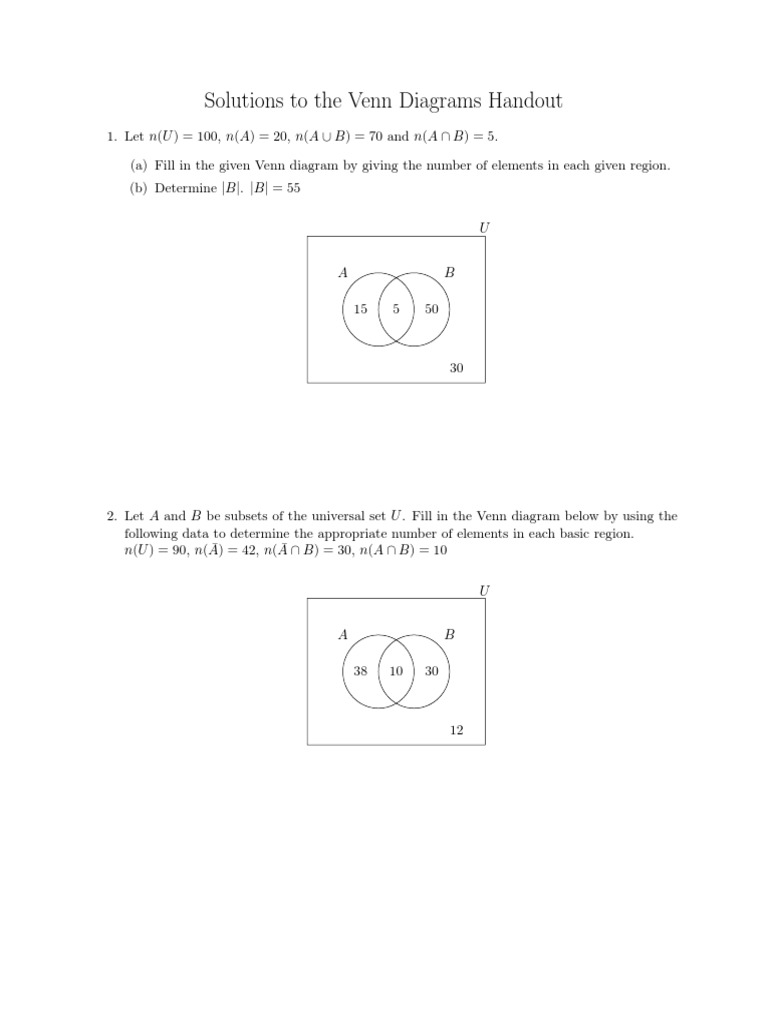 Solutions to the Venn Diagrams Handout

1. Let $n(U) = 100$, $n(A) = 20$, $n(A \cup B) = 70$ and $n(A \cap B) = 5$.

(a) Fill in the given Venn diagram by giving the number of elements in each given region.

(b) Determine $|B|$. $|B| = 55$

$U$

$A$ $B$

15 5 50

30

2. Let $A$ and $B$ be subsets of the universal set $U$. Fill in the Venn diagram below by using the following data to determine the appropriate number of elements in each basic region. $n(U) = 90$, $n(\bar{A}) = 42$, $n(\bar{A} \cap B) = 30$, $n(A \cap B) = 10$

$U$

$A$ $B$

38 10 30

12